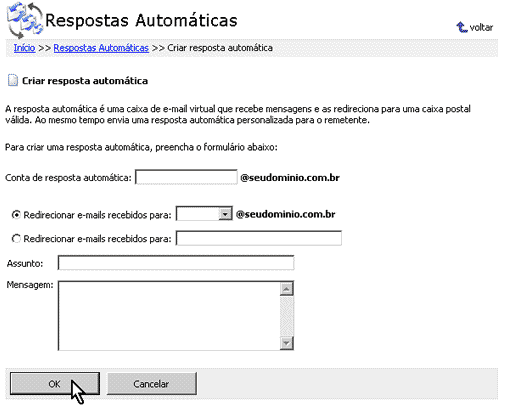 Respostas Automáticas

voltar

Início >> Respostas Automáticas >> Criar resposta automática

Criar resposta automática

A resposta automática é uma caixa de e-mail virtual que recebe mensagens e as redireciona para uma caixa postal válida. Ao mesmo tempo envia uma resposta automática personalizada para o remetente.

Para criar uma resposta automática, preencha o formulário abaixo:

Conta de resposta automática: @seudominio.com.br

Redirecionar e-mails recebidos para: @seudominio.com.br

Redirecionar e-mails recebidos para:

Assunto:

Mensagem:

OK

Cancelar